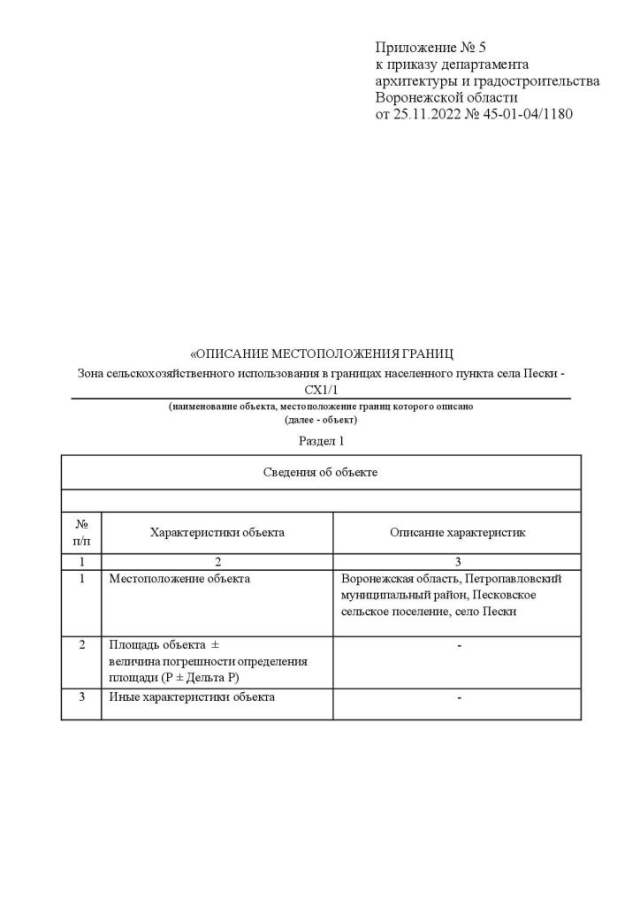 Приложение № 5
к приказу департамента
архитектуры и градостроительства
Воронежской области
от 25.11.2022 № 45-01-04/1180

«ОПИСАНИЕ МЕСТОПОЛОЖЕНИЯ ГРАНИЦ

Зона сельскохозяйственного использования в границах населенного пункта села Пески - СХ1/1

(наименование объекта, местоположение границ которого описано
(далее - объект)

Раздел 1

| Сведения об объекте | | |
|---|---|---|
| | | |
| № п/п | Характеристики объекта | Описание характеристик |
| 1 | 2 | 3 |
| 1 | Местоположение объекта | Воронежская область, Петропавловский муниципальный район, Песковское сельское поселение, село Пески |
| 2 | Площадь объекта ± величина погрешности определения площади (Р ± Дельта Р) | - |
| 3 | Иные характеристики объекта | - |